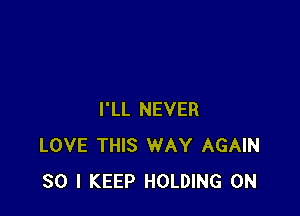 I'LL NEVER
LOVE THIS WAY AGAIN
SO I KEEP HOLDING ON